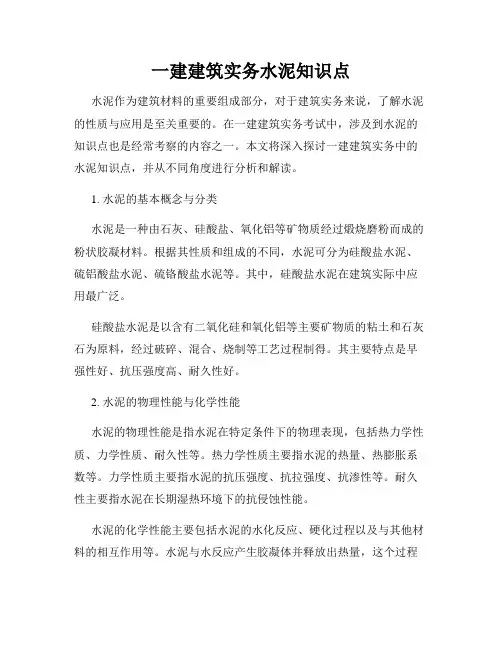 一建建筑实务水泥知识点

水泥作为建筑材料的重要组成部分，对于建筑实务来说，了解水泥的性质与应用是至关重要的。在一建建筑实务考试中，涉及到水泥的知识点也是经常考察的内容之一。本文将深入探讨一建建筑实务中的水泥知识点，并从不同角度进行分析和解读。

1. 水泥的基本概念与分类

水泥是一种由石灰、硅酸盐、氧化铝等矿物质经过煅烧磨粉而成的粉状胶凝材料。根据其性质和组成的不同，水泥可分为硅酸盐水泥、硫铝酸盐水泥、硫铬酸盐水泥等。其中，硅酸盐水泥在建筑实际中应用最广泛。

硅酸盐水泥是以含有二氧化硅和氧化铝等主要矿物质的粘土和石灰石为原料，经过破碎、混合、烧制等工艺过程制得。其主要特点是早强性好、抗压强度高、耐久性好。

2. 水泥的物理性能与化学性能

水泥的物理性能是指水泥在特定条件下的物理表现，包括热力学性质、力学性质、耐久性等。热力学性质主要指水泥的热量、热膨胀系数等。力学性质主要指水泥的抗压强度、抗拉强度、抗渗性等。耐久性主要指水泥在长期湿热环境下的抗侵蚀性能。

水泥的化学性能主要包括水泥的水化反应、硬化过程以及与其他材料的相互作用等。水泥与水反应产生胶凝体并释放出热量，这个过程